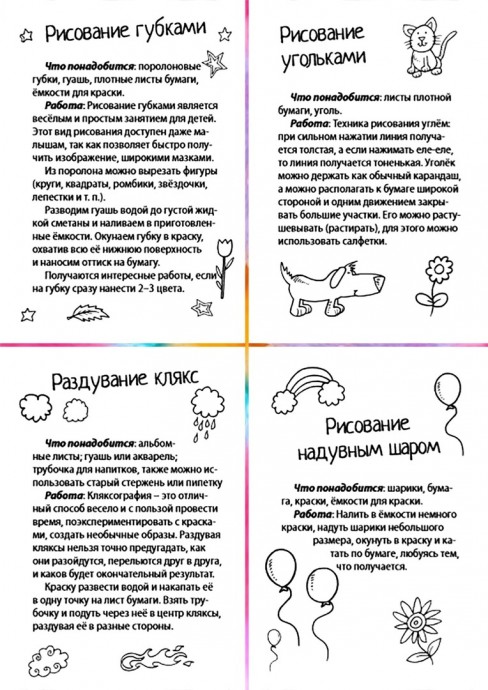 Рисование губками

Что понадобится: поролоновые губки, гуашь, плотные листы бумаги, ёмкости для краски.

Работа: Рисование губками является весёлым и простым занятием для детей. Этот вид рисования доступен даже малышам, так как позволяет быстро получить изображение, широкими мазками.

Из поролона можно вырезать фигуры (круги, квадраты, ромбики, звёздочки, лепестки и т. п.).

Разводим гуашь водой до густой жидкой сметаны и наливаем в приготовленные ёмкости. Окунаем губку в краску, охватив всю её нижнюю поверхность и наносим оттиск на бумагу.

Получаются интересные работы, если на губку сразу нанести 2–3 цвета.

Рисование угольками

Что понадобится: листы плотной бумаги, уголь.

Работа: Техника рисования углём: при сильном нажатии линия получается толстая, а если нажимать еле-еле, то линия получается тоненькая. Уголёк можно держать как обычный карандаш, а можно располагать к бумаге широкой стороной и одним движением закрывать большие участки. Его можно растушевывать (растирать), для этого можно использовать салфетки.

Раздувание клякс

Что понадобится: альбомные листы; гуашь или акварель; трубочка для напитков, также можно использовать старый стержень или пипетку

Работа: Кляксография – это отличный способ весело и с пользой провести время, поэкспериментировать с красками, создать необычные образы. Раздувая кляксы нельзя точно предугадать, как они разойдутся, перельются друг в друга, и каков будет окончательный результат.

Краску развести водой и накапать её в одну точку на лист бумаги. Взять трубочку и подуть через неё в центр кляксы, раздувая её в разные стороны.

Рисование надувным шаром

Что понадобится: шарики, бумага, краски, ёмкости для краски.

Работа: Налить в ёмкости немного краски, надуть шарики небольшого размера, окунуть в краску и катать по бумаге, любуясь тем, что получается.